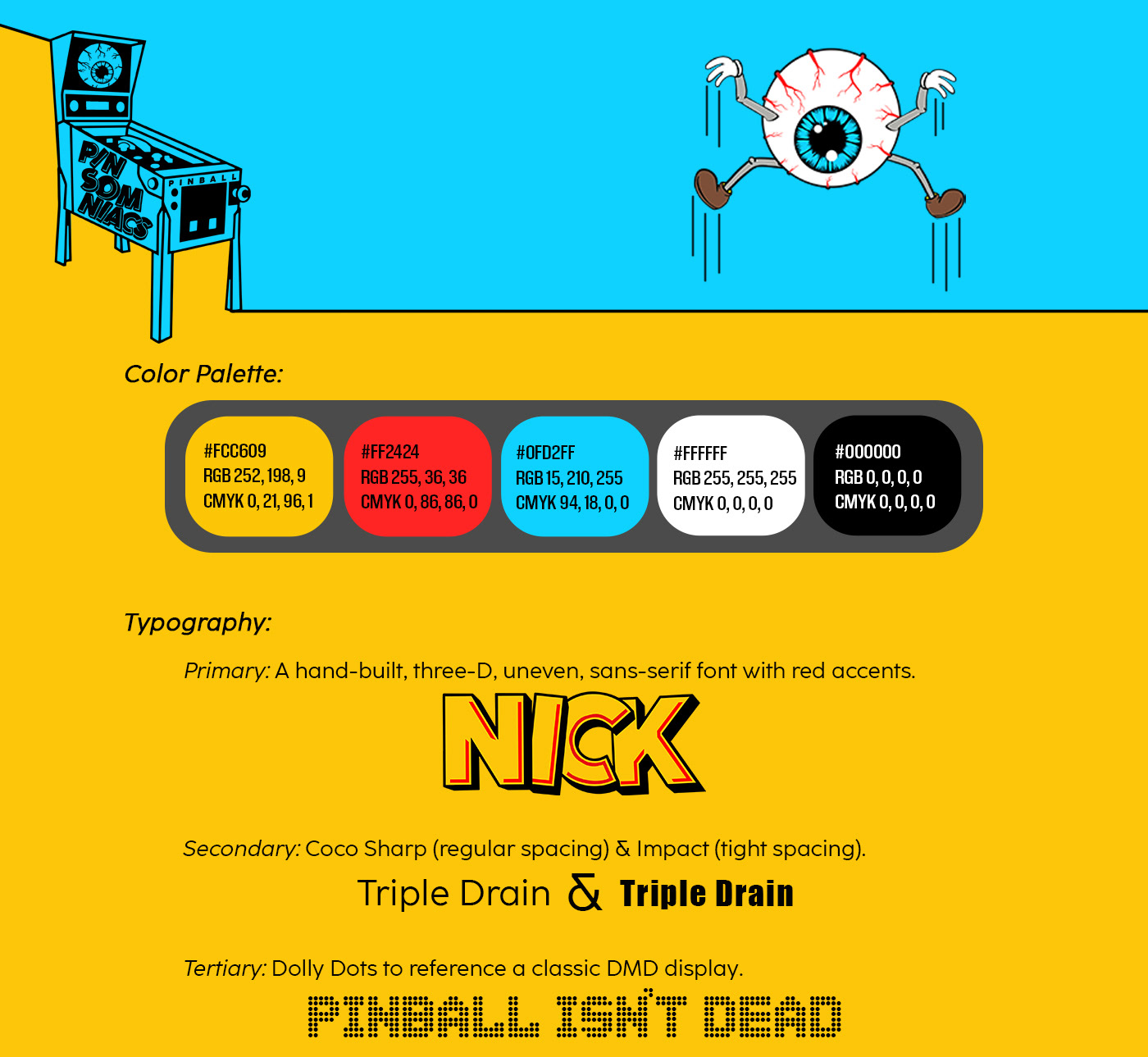 PIN SOM NIACS

PINBALL

Color Palette:

#FCC609
RGB 252, 198, 9
CMYK 0, 21, 96, 1

#FF2424
RGB 255, 36, 36
CMYK 0, 86, 86, 0

#0FD2FF
RGB 15, 210, 255
CMYK 94, 18, 0, 0

#FFFFFF
RGB 255, 255, 255
CMYK 0, 0, 0, 0

#000000
RGB 0, 0, 0, 0
CMYK 0, 0, 0, 0

Typography:

Primary: A hand-built, three-D, uneven, sans-serif font with red accents.

NICK

Secondary: Coco Sharp (regular spacing) & Impact (tight spacing).

Triple Drain & Triple Drain

Tertiary: Dolly Dots to reference a classic DMD display.

PINBALL ISN'T DEAD